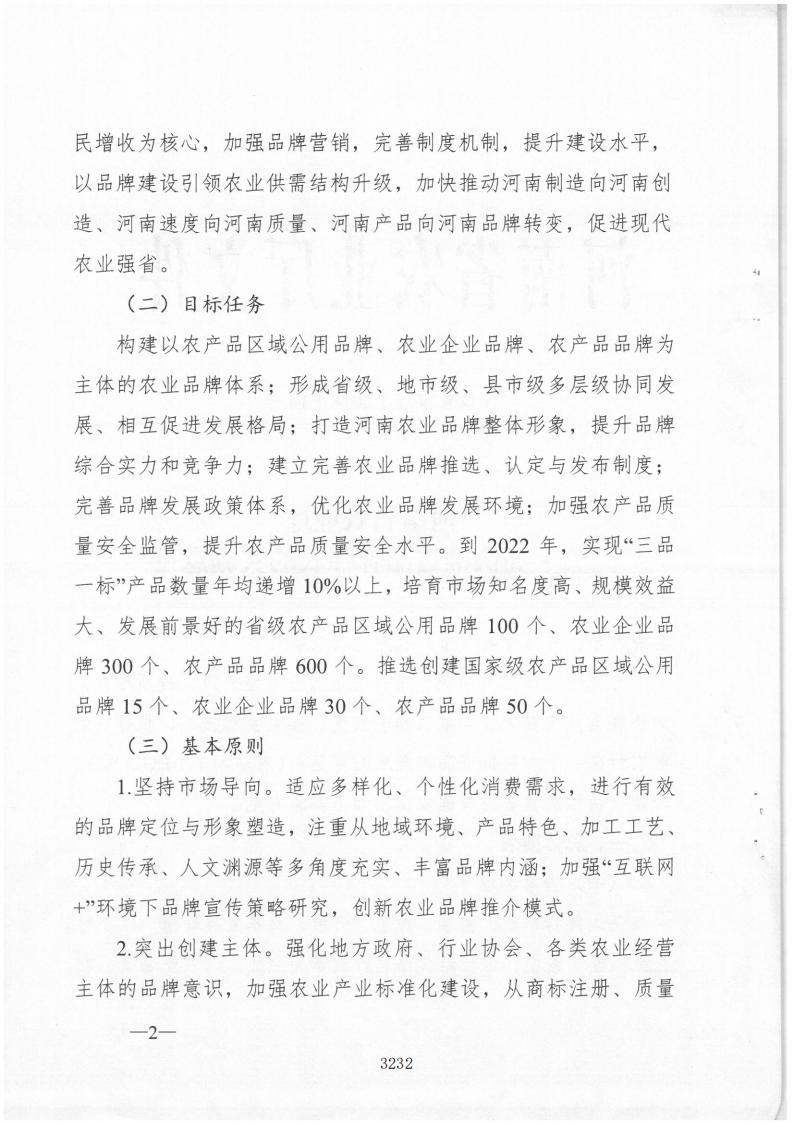 民增收为核心，加强品牌营销，完善制度机制，提升建设水平，以品牌建设引领农业供需结构升级，加快推动河南制造向河南创造、河南速度向河南质量、河南产品向河南品牌转变，促进现代农业强省。

（二）目标任务

构建以农产品区域公用品牌、农业企业品牌、农产品品牌为主体的农业品牌体系；形成省级、地市级、县市级多层级协同发展、相互促进发展格局；打造河南农业品牌整体形象，提升品牌综合实力和竞争力；建立完善农业品牌推选、认定与发布制度；完善品牌发展政策体系，优化农业品牌发展环境；加强农产品质量安全监管，提升农产品质量安全水平。到 2022 年，实现“三品一标”产品数量年均递增 10%以上，培育市场知名度高、规模效益大、发展前景好的省级农产品区域公用品牌 100 个、农业企业品牌 300 个、农产品品牌 600 个。推选创建国家级农产品区域公用品牌 15 个、农业企业品牌 30 个、农产品品牌 50 个。

（三）基本原则

1.坚持市场导向。适应多样化、个性化消费需求，进行有效的品牌定位与形象塑造，注重从地域环境、产品特色、加工工艺、历史传承、人文渊源等多角度充实、丰富品牌内涵；加强“互联网+”环境下品牌宣传策略研究，创新农业品牌推介模式。

2.突出创建主体。强化地方政府、行业协会、各类农业经营主体的品牌意识，加强农业产业标准化建设，从商标注册、质量

—2—

3232